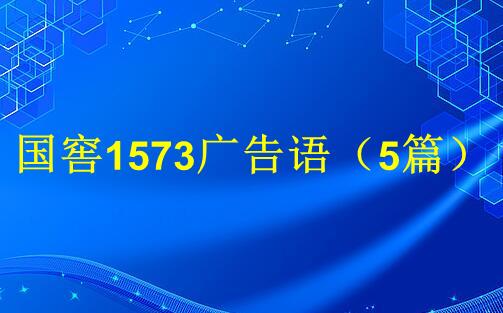 国窖1573广告语（5篇）